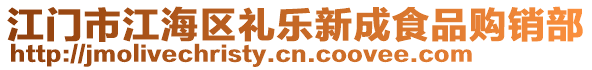 江门市江海区礼乐新成食品购销部
http://jmolivechristy.cn.coovee.com